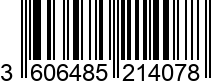 3 606485 214078